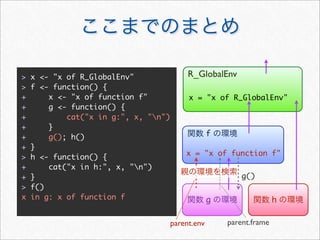 ここまでのまとめ

> x <- "x of R_GlobalEnv"
> f <- function() {
+     x <- "x of function f"
+     g <- function() {
+         cat("x in g:", x, "\n")
+     }
+     g(); h()
+ }
> h <- function() {
+     cat("x in h:", x, "\n")
+ }
> f()
x in g: x of function f

R_GlobalEnv

x = "x of R_GlobalEnv"

関数 f の環境

x = "x of function f"

親の環境を検索

g()

関数 g の環境

関数 h の環境

parent.env

parent.frame